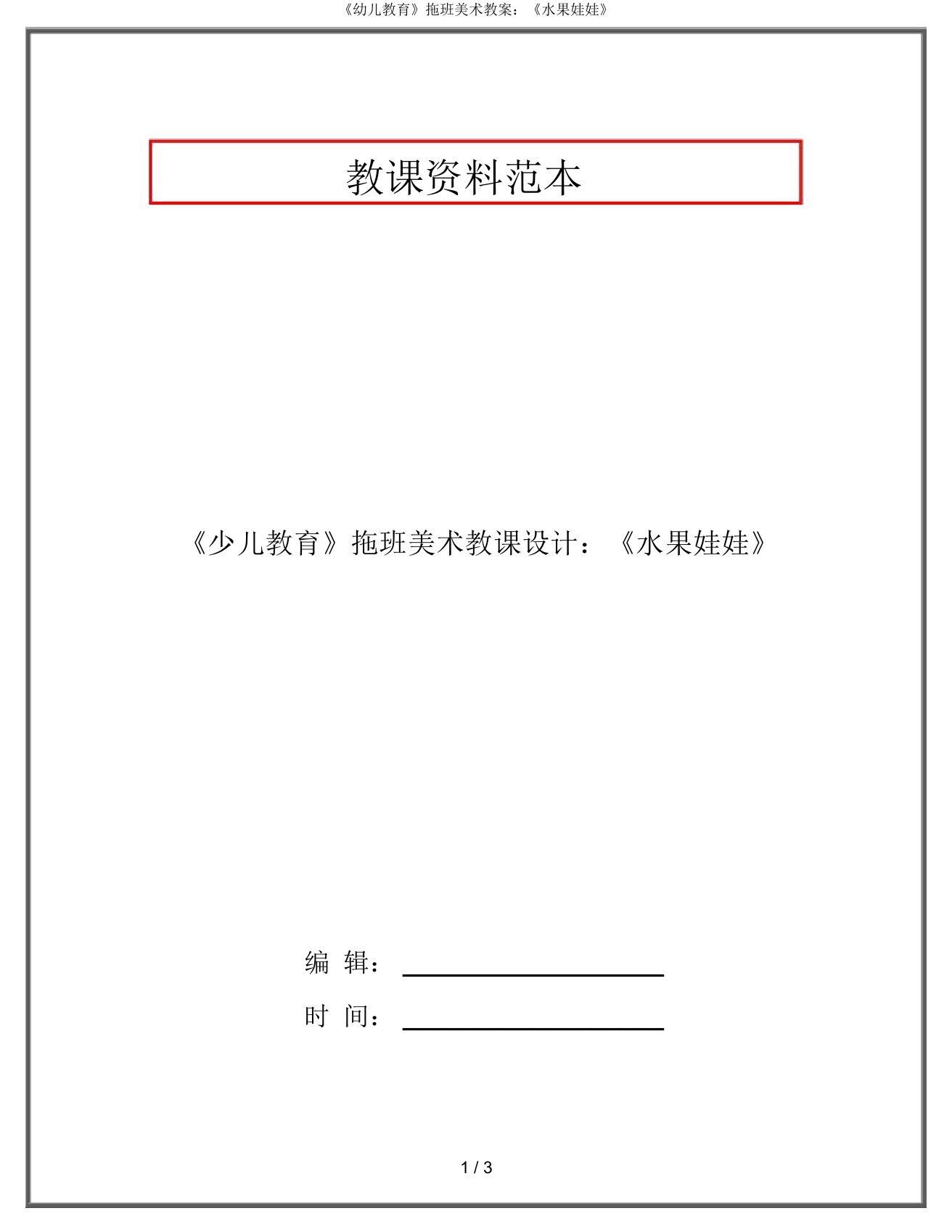 《幼儿教育》拖班美术教案：《水果娃娃》

教课资料范本

《少儿教育》拖班美术教课设计：《水果娃娃》

编 辑：

时 间：

1 / 3